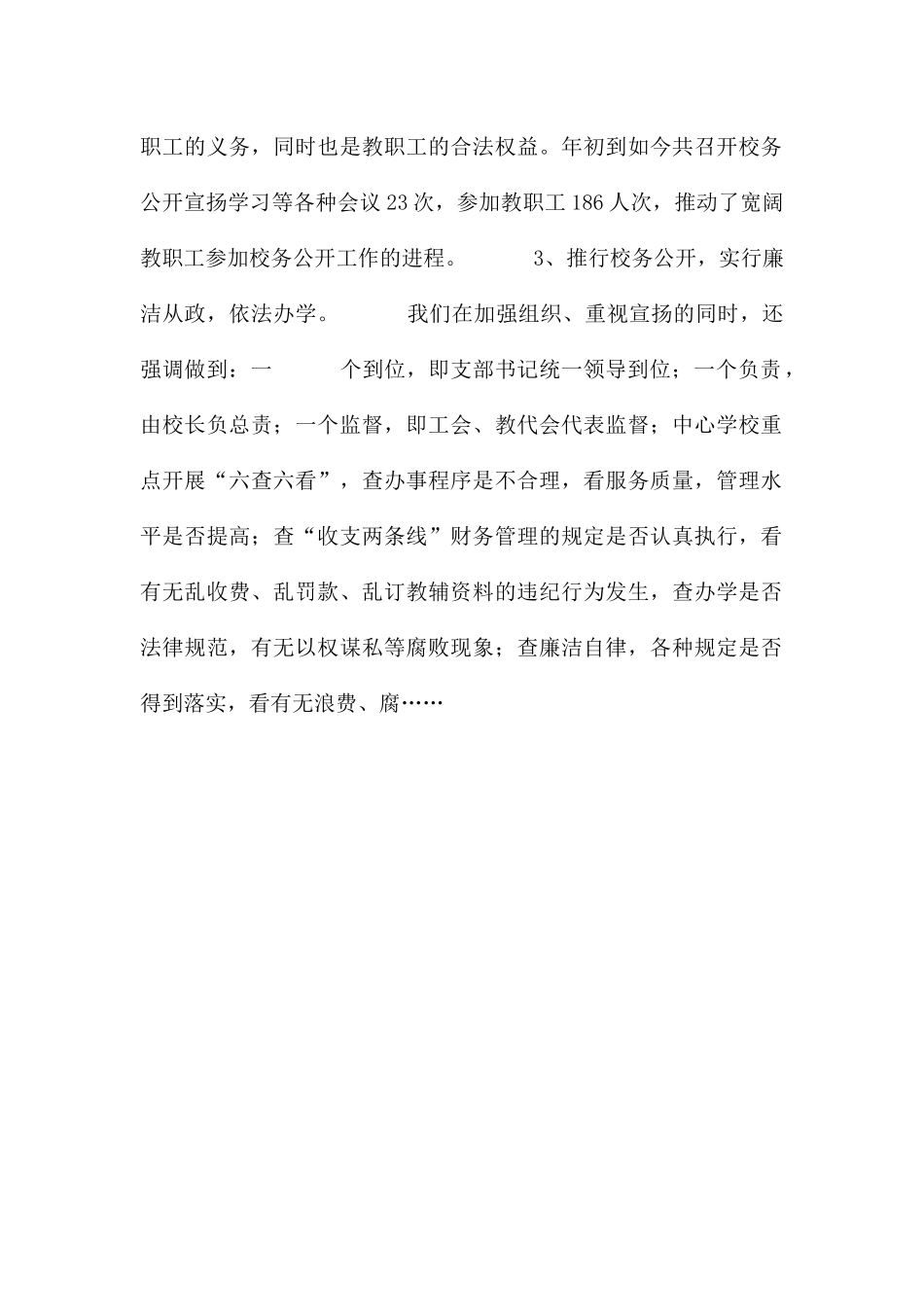 职工的义务，同时也是教职工的合法权益。年初到如今共召开校务公开宣扬学习等各种会议23次，参加教职工186人次，推动了宽阔教职工参加校务公开工作的进程。 3、推行校务公开，实行廉洁从政，依法办学。 我们在加强组织、重视宣扬的同时，还强调做到：一 个到位，即支部书记统一领导到位；一个负责，由校长负总责；一个监督，即工会、教代会代表监督；中心学校重点开展“六查六看”，查办事程序是不合理，看服务质量，管理水平是否提高；查“收支两条线”财务管理的规定是否认真执行，看有无乱收费、乱罚款、乱订教辅资料的违纪行为发生，查办学是否法律规范，有无以权谋私等腐败现象；查廉洁自律，各种规定是否得到落实，看有无浪费、腐……